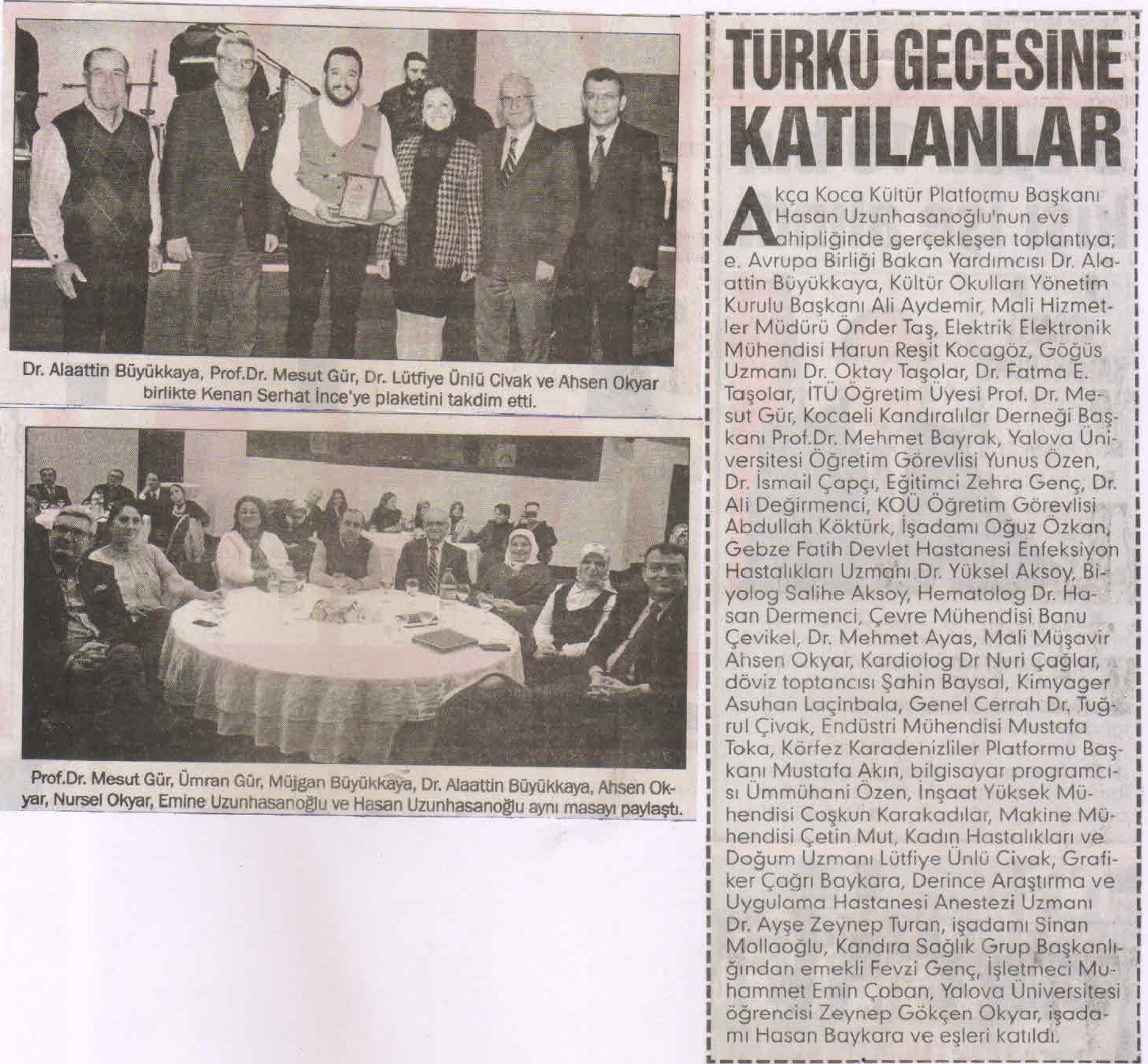 Dr. Alaattin Büyükkaya, Prof.Dr. Mesut Gür, Dr. Lütfiye Ünlü Civak ve Ahsen Okyar birlikte Kenan Serhat İnce'ye plaketini takdim etti.

Prof.Dr. Mesut Gür, Ümran Gür, Müjgan Büyükkaya, Dr. Alaattin Büyükkaya, Ahsen Okyar, Nursel Okyar, Emine Uzunhasanoğlu ve Hasan Uzunhasanoğlu aynı masayı paylaştı.

TÜRKÜ GECESİNE KATILANLAR

Akça Koca Kültür Platformu Başkanı Hasan Uzunhasanoğlu'nun evs ahipliğinde gerçekleşen toplantıya; e. Avrupa Birliği Bakan Yardımcısı Dr. Alaattin Büyükkaya, Kültür Okulları Yönetim Kurulu Başkanı Ali Aydemir, Mali Hizmetler Müdürü Önder Taş, Elektrik Elektronik Mühendisi Harun Reşit Kocagöz, Göğüs Uzmanı Dr. Oktay Taşolar, Dr. Fatma E. Taşolar, İTÜ Öğretim Üyesi Prof. Dr. Mesut Gür, Kocaeli Kandıralılar Derneği Başkanı Prof.Dr. Mehmet Bayrak, Yalova Üniversitesi Öğretim Görevlisi Yunus Özen, Dr. İsmail Çapçı, Eğitimci Zehra Genç, Dr. Ali Değirmenci, KOÜ Öğretim Görevlisi Abdullah Köktürk, İşadamı Oğuz Özkan, Gebze Fatih Devlet Hastanesi Enfeksiyon Hastalıkları Uzmanı Dr. Yüksel Aksoy, Biyolog Salihe Aksoy, Hematolog Dr. Hasan Dermenci, Çevre Mühendisi Banu Çevikel, Dr. Mehmet Ayas, Mali Müşavir Ahsen Okyar, Kardiolog Dr Nuri Çağlar, döviz toptancısı Şahin Baysal, Kimyager Asuhan Laçinbala, Genel Cerrah Dr. Tuğrul Çivak, Endüstri Mühendisi Mustafa Toka, Körfez Karadenizliler Platformu Başkanı Mustafa Akın, bilgisayar programcısı Ümmühani Özen, İnşaat Yüksek Mühendisi Coşkun Karakadılar, Makine Mühendisi Çetin Mut, Kadın Hastalıkları ve Doğum Uzmanı Lütfiye Ünlü Civak, Grafiker Çağrı Baykara, Derince Araştırma ve Uygulama Hastanesi Anestezi Uzmanı Dr. Ayşe Zeynep Turan, işadamı Sinan Mollaoğlu, Kandıra Sağlık Grup Başkanlığından emekli Fevzi Genç, İşletmeci Muhammet Emin Çoban, Yalova Üniversitesi öğrencisi Zeynep Gökçen Okyar, işadamı Hasan Baykara ve eşleri katıldı.